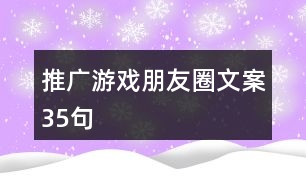 推广游戏朋友圈文案35句